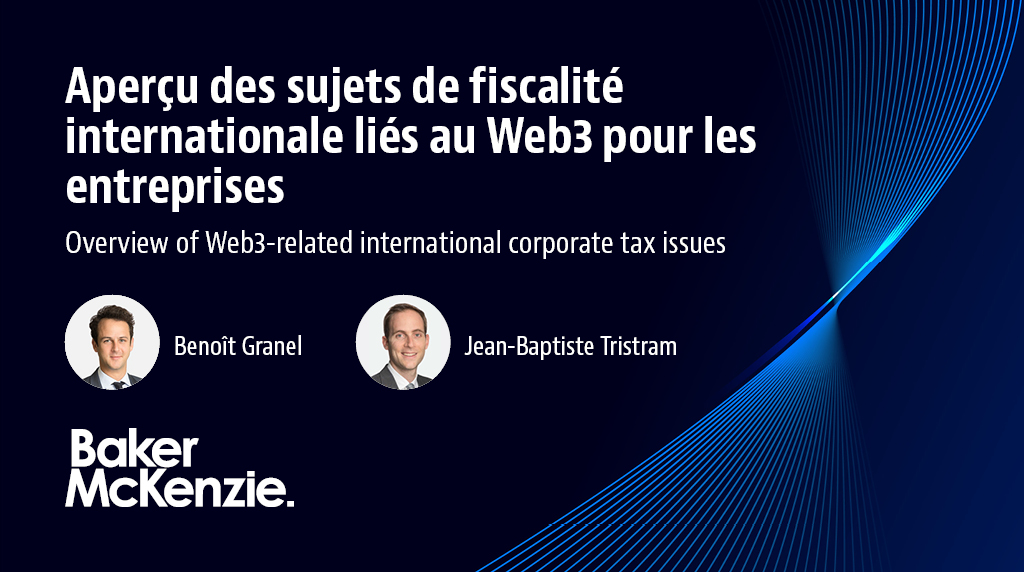 Aperçu des sujets de fiscalité internationale liés au Web3 pour les entreprises

Overview of Web3-related international corporate tax issues

Benoît Granel

Jean-Baptiste Tristram

Baker McKenzie.